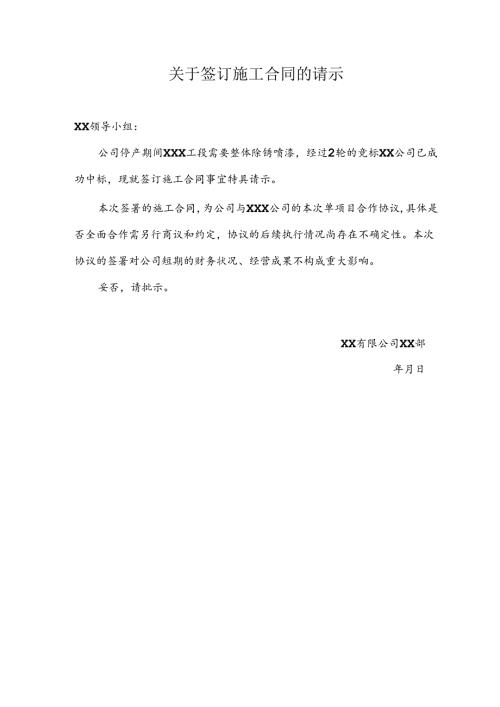 关于签订施工合同的请示

XX领导小组：

公司停产期间XXX工段需要整体除锈喷漆，经过2轮的竞标XX公司已成功中标，现就签订施工合同事宜特具请示。

本次签署的施工合同，为公司与XXX公司的本次单项目合作协议，具体是否全面合作需另行商议和约定，协议的后续执行情况尚存在不确定性。本次协议的签署对公司短期的财务状况、经营成果不构成重大影响。

妥否，请批示。

XX有限公司XX部

年月日